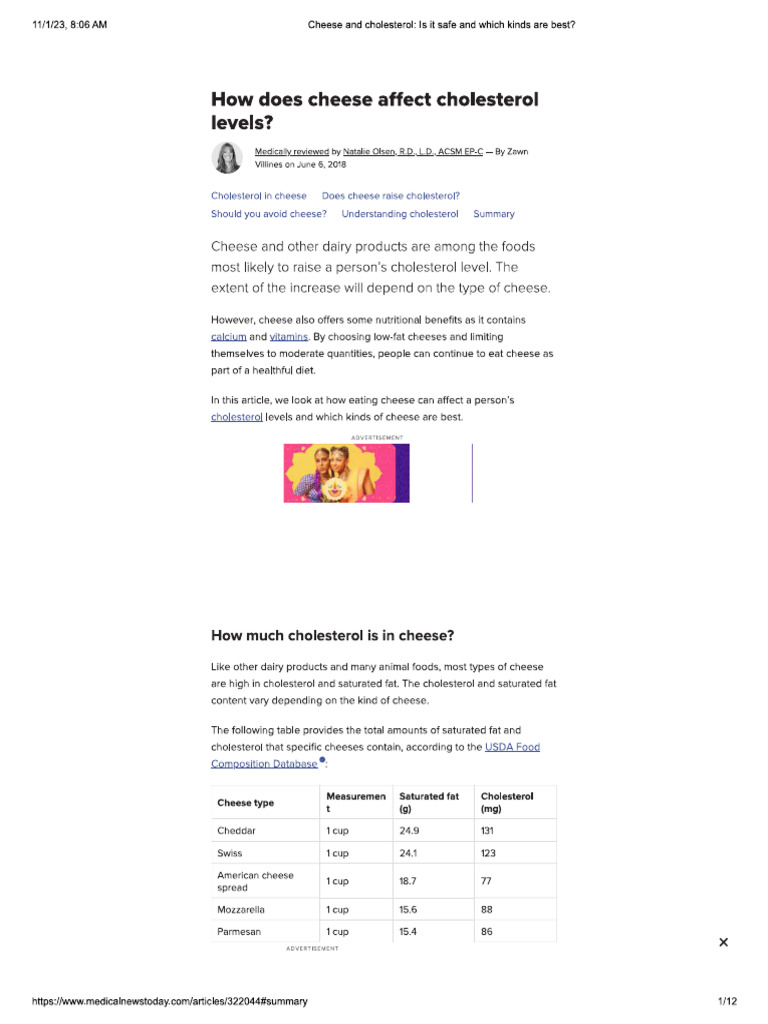 11/1/23, 8:06 AM

Cheese and cholesterol: Is it safe and which kinds are best?

How does cheese affect cholesterol levels?

Medically reviewed by Natalie Olsen, R.D., L.D., ACSM EP-C — By Zawn Villines on June 6, 2018

Cholesterol in cheese  Does cheese raise cholesterol?
Should you avoid cheese?  Understanding cholesterol  Summary

Cheese and other dairy products are among the foods most likely to raise a person's cholesterol level. The extent of the increase will depend on the type of cheese.

However, cheese also offers some nutritional benefits as it contains calcium and vitamins. By choosing low-fat cheeses and limiting themselves to moderate quantities, people can continue to eat cheese as part of a healthful diet.

In this article, we look at how eating cheese can affect a person's cholesterol levels and which kinds of cheese are best.

ADVERTISEMENT

How much cholesterol is in cheese?

Like other dairy products and many animal foods, most types of cheese are high in cholesterol and saturated fat. The cholesterol and saturated fat content vary depending on the kind of cheese.

The following table provides the total amounts of saturated fat and cholesterol that specific cheeses contain, according to the USDA Food Composition Database:

| Cheese type | Measurement | Saturated fat (g) | Cholesterol (mg) |
|---|---|---|---|
| Cheddar | 1 cup | 24.9 | 131 |
| Swiss | 1 cup | 24.1 | 123 |
| American cheese spread | 1 cup | 18.7 | 77 |
| Mozzarella | 1 cup | 15.6 | 88 |
| Parmesan | 1 cup | 15.4 | 86 |

ADVERTISEMENT

×

https://www.medicalnewstoday.com/articles/322044#summary

1/12